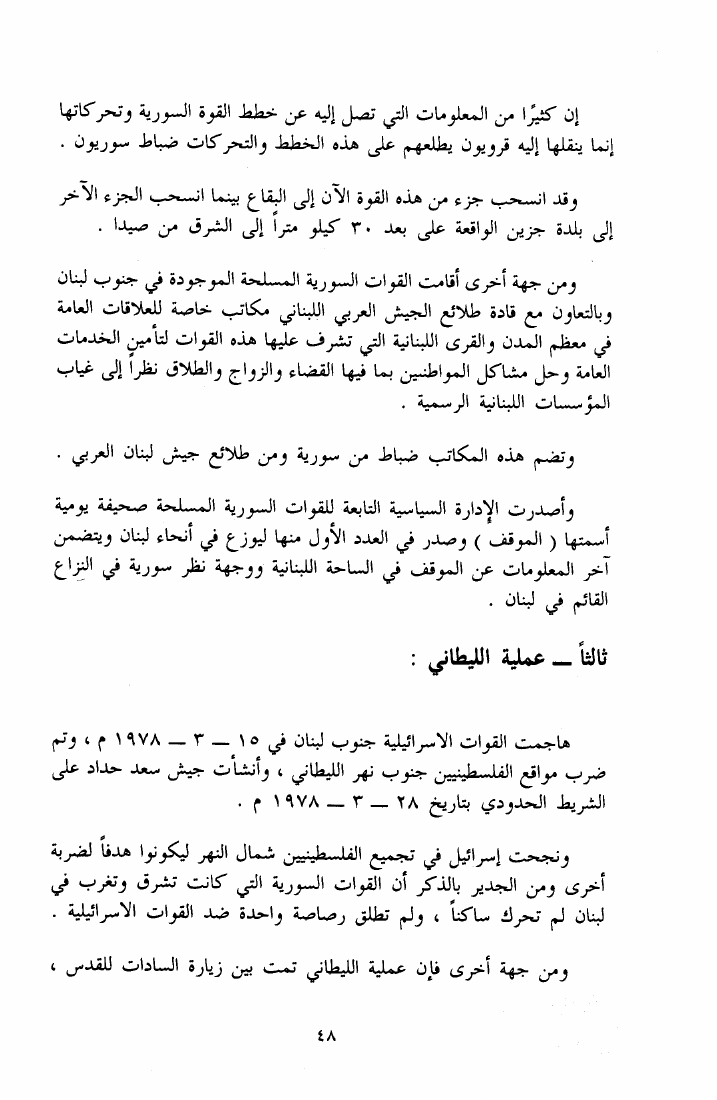 إن كثيرًا من المعلومات التي تصل إليه عن خطط القوة السورية وتحركاتها إنما ينقلها إليه قرويون يطلعهم على هذه الخطط والتحركات ضباط سوريون .

وقد انسحب جزء من هذه القوة الآن إلى البقاع بينما انسحب الجزء الآخر إلى بلدة جزين الواقعة على بعد ٣٠ كيلو متراً إلى الشرق من صيدا .

ومن جهة أخرى أقامت القوات السورية المسلحة الموجودة في جنوب لبنان وبالتعاون مع قادة طلائع الجيش العربي اللبناني مكاتب خاصة للعلاقات العامة في معظم المدن والقرى اللبنانية التي تشرف عليها هذه القوات لتأمين الخدمات العامة وحل مشاكل المواطنين بما فيها القضاء والزواج والطلاق نظراً إلى غياب المؤسسات اللبنانية الرسمية .

وتضم هذه المكاتب ضباط من سورية ومن طلائع جيش لبنان العربي .

وأصدرت الإدارة السياسية التابعة للقوات السورية المسلحة صحيفة يومية أسمتها ( الموقف ) وصدر في العدد الأول منها ليوزع في أنحاء لبنان ويتضمن آخر المعلومات عن الموقف في الساحة اللبنانية ووجهة نظر سورية في النزاع القائم في لبنان .

ثالثاً ــ عملية الليطاني :

هاجمت القوات الاسرائيلية جنوب لبنان في ١٥ ــ ٣ ــ ١٩٧٨ م ، وتم ضرب مواقع الفلسطينيين جنوب نهر الليطاني ، وأنشأت جيش سعد حداد على الشريط الحدودي بتاريخ ٢٨ ــ ٣ ــ ١٩٧٨ م .

ونجحت إسرائيل في تجميع الفلسطينيين شمال النهر ليكونوا هدفاً لضربة أخرى ومن الجدير بالذكر أن القوات السورية التي كانت تشرق وتغرب في لبنان لم تحرك ساكناً ، ولم تطلق رصاصة واحدة ضد القوات الاسرائيلية .

ومن جهة أخرى فإن عملية الليطاني تمت بين زيارة السادات للقدس ،

٤٨